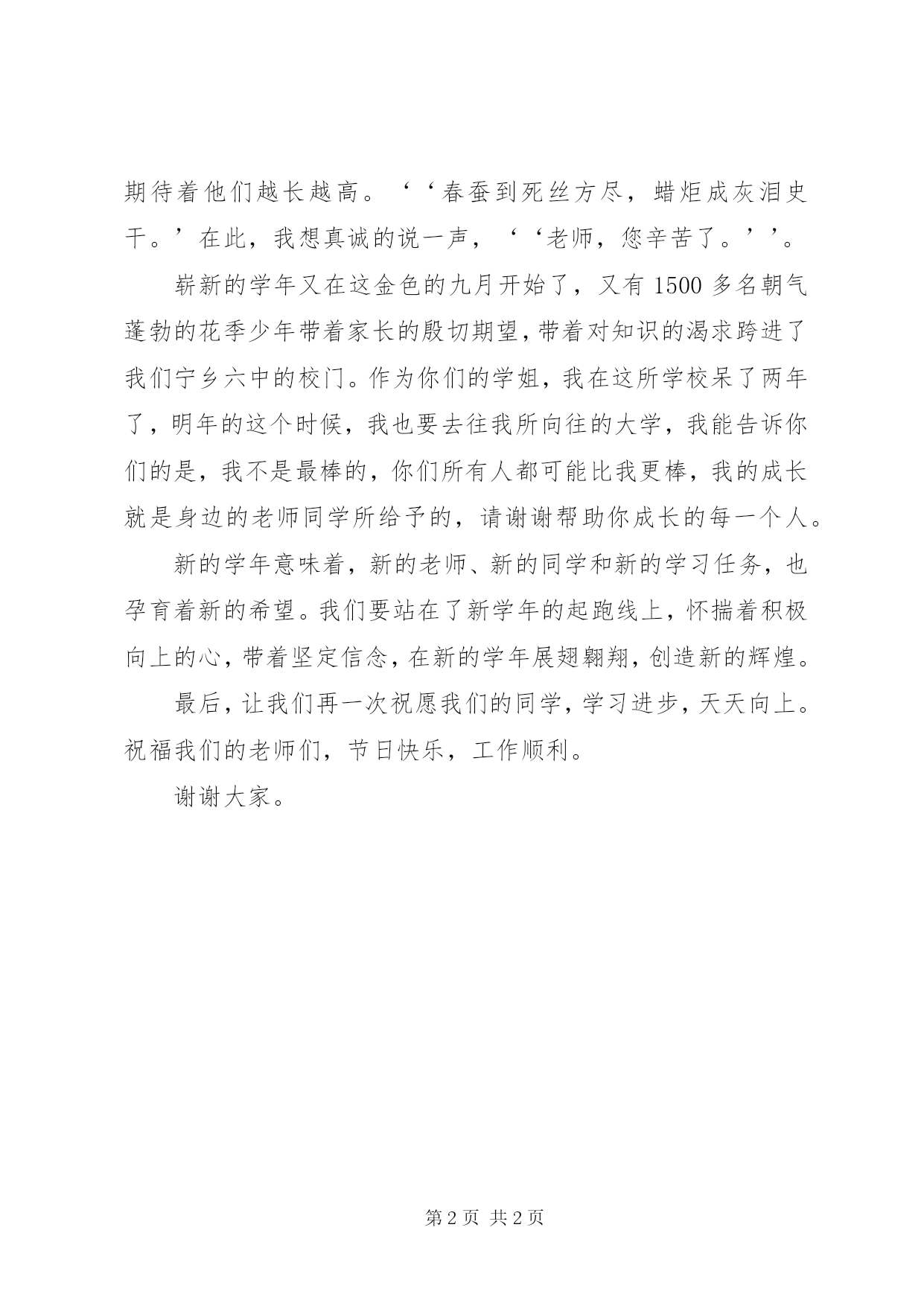 期待着他们越长越高。‘‘春蚕到死丝方尽，蜡炬成灰泪史干。’在此，我想真诚的说一声，‘‘老师，您辛苦了。’’。

崭新的学年又在这金色的九月开始了，又有 1500 多名朝气蓬勃的花季少年带着家长的殷切期望，带着对知识的渴求跨进了我们宁乡六中的校门。作为你们的学姐，我在这所学校呆了两年了，明年的这个时候，我也要去往我所向往的大学，我能告诉你们的是，我不是最棒的，你们所有人都可能比我更棒，我的成长就是身边的老师同学所给予的，请谢谢帮助你成长的每一个人。

新的学年意味着，新的老师、新的同学和新的学习任务，也孕育着新的希望。我们要站在了新学年的起跑线上，怀揣着积极向上的心，带着坚定信念，在新的学年展翅翱翔，创造新的辉煌。

最后，让我们再一次祝愿我们的同学，学习进步，天天向上。祝福我们的老师们，节日快乐，工作顺利。

谢谢大家。

第 2 页 共 2 页